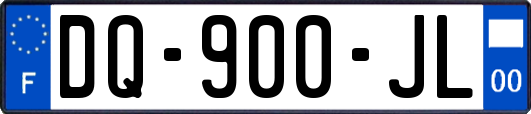 F

DQ-900-JL

00